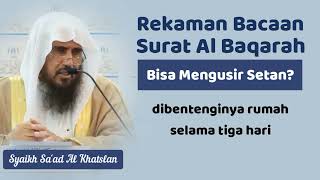 Rekaman Bacaan Surat Al Baqarah

Bisa Mengusir Setan?

dibentenginya rumah selama tiga hari

Syaikh Sa'ad Al Khatslan